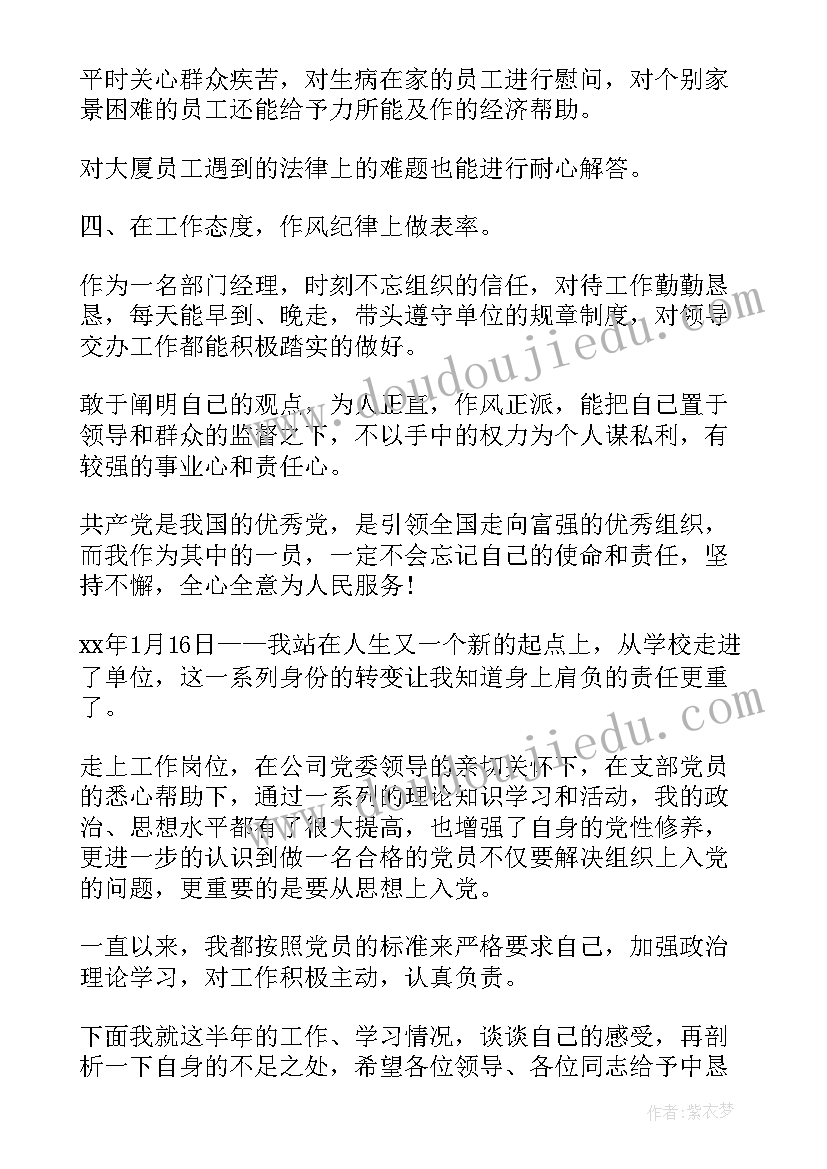 平时关心群众疾苦，对生病在家的员工进行慰问，对个别家景困难的员工还能给予力所能及作的经济帮助。

对大厦员工遇到的法律上的难题也能进行耐心解答。

四、在工作态度，作风纪律上做表率。

作为一名部门经理，时刻不忘组织的信任，对待工作勤勤恳恳，每天能早到、晚走，带头遵守单位的规章制度，对领导交办工作都能积极踏实的做好。

敢于阐明自己的观点，为人正直，作风正派，能把自己置于领导和群众的监督之下，不以手中的权力为个人谋私利，有较强的事业心和责任心。

共产党是我国的优秀党，是引领全国走向富强的优秀组织，而我作为其中的一员，一定不会忘记自己的使命和责任，坚持不懈，全心全意为人民服务！

xx年1月16日——我站在人生又一个新的起点上，从学校走进了单位，这一系列身份的转变让我知道身上肩负的责任更重了。

走上工作岗位，在公司党委领导的亲切关怀下，在支部党员的悉心帮助下，通过一系列的理论知识学习和活动，我的政治、思想水平都有了很大提高，也增强了自身的党性修养，更进一步的认识到做一名合格的党员不仅要解决组织上入党的问题，更重要的是要从思想上入党。

一直以来，我都按照党员的标准来严格要求自己，加强政治理论学习，对工作积极主动，认真负责。

下面我就这半年的工作、学习情况，谈谈自己的感受，再剖析一下自身的不足之处，希望各位领导、各位同志给予中恳

www.doudoujiedu.com

www.doudoujiedu.com

作者：紫衣梦